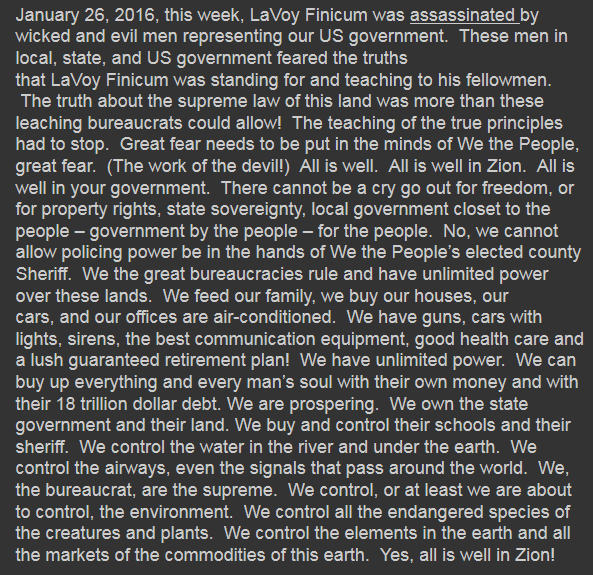 January 26, 2016, this week, LaVoy Finicum was assassinated by wicked and evil men representing our US government. These men in local, state, and US government feared the truths that LaVoy Finicum was standing for and teaching to his fellowmen. The truth about the supreme law of this land was more than these leaching bureaucrats could allow! The teaching of the true principles had to stop. Great fear needs to be put in the minds of We the People, great fear. (The work of the devil!) All is well. All is well in Zion. All is well in your government. There cannot be a cry go out for freedom, or for property rights, state sovereignty, local government closet to the people – government by the people – for the people. No, we cannot allow policing power be in the hands of We the People's elected county Sheriff. We the great bureaucracies rule and have unlimited power over these lands. We feed our family, we buy our houses, our cars, and our offices are air-conditioned. We have guns, cars with lights, sirens, the best communication equipment, good health care and a lush guaranteed retirement plan! We have unlimited power. We can buy up everything and every man's soul with their own money and with their 18 trillion dollar debt. We are prospering. We own the state government and their land. We buy and control their schools and their sheriff. We control the water in the river and under the earth. We control the airways, even the signals that pass around the world. We, the bureaucrat, are the supreme. We control, or at least we are about to control, the environment. We control all the endangered species of the creatures and plants. We control the elements in the earth and all the markets of the commodities of this earth. Yes, all is well in Zion!